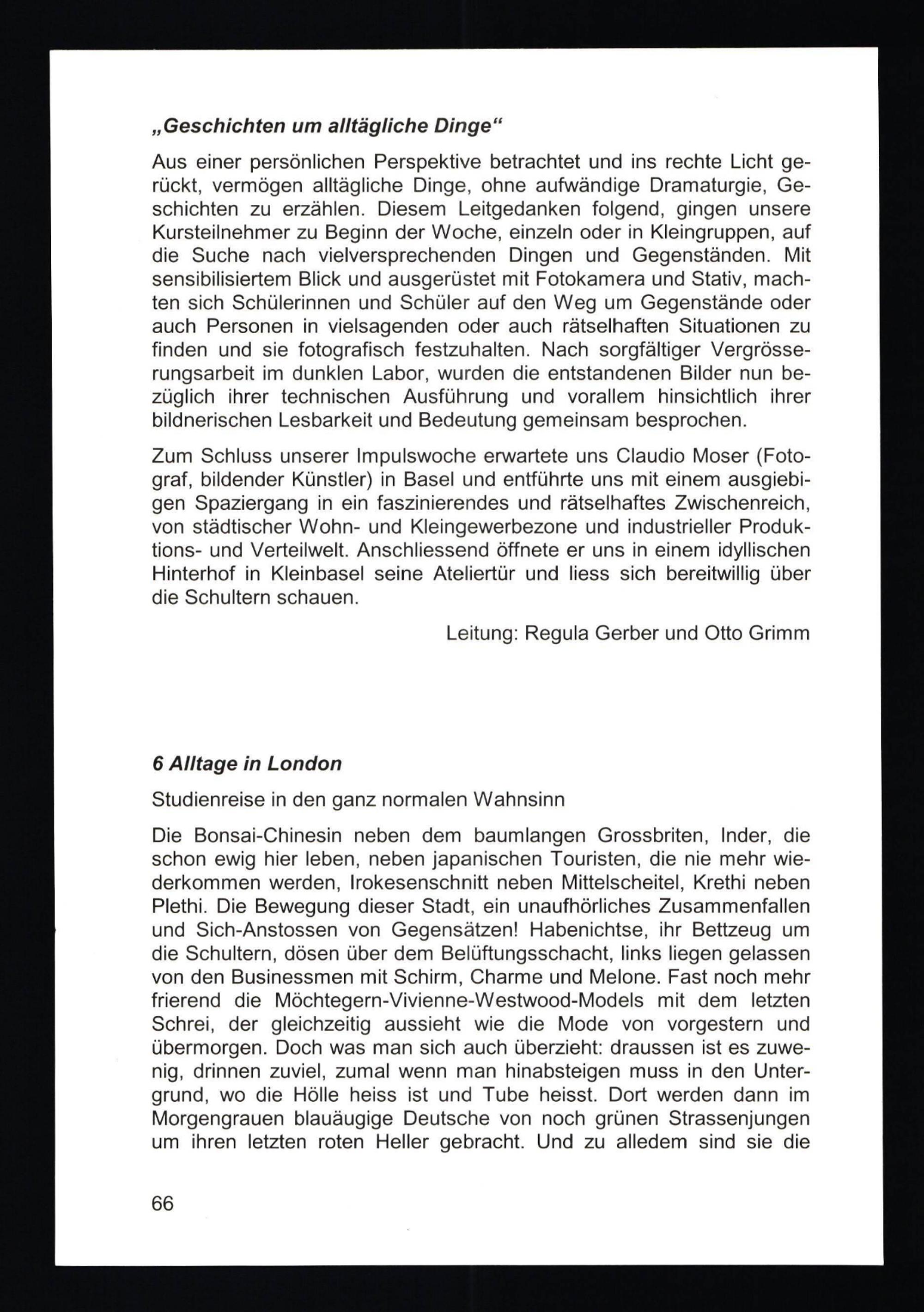 „Geschichten um alltägliche Dinge“

Aus einer persönlichen Perspektive betrachtet und ins rechte Licht gerückt, vermögen alltägliche Dinge, ohne aufwändige Dramaturgie, Geschichten zu erzählen. Diesem Leitgedanken folgend, gingen unsere Kursteilnehmer zu Beginn der Woche, einzeln oder in Kleingruppen, auf die Suche nach vielversprechenden Dingen und Gegenständen. Mit sensibilisiertem Blick und ausgerüstet mit Fotokamera und Stativ, machten sich Schülerinnen und Schüler auf den Weg um Gegenstände oder auch Personen in vielsagenden oder auch rätselhaften Situationen zu finden und sie fotografisch festzuhalten. Nach sorgfältiger Vergrösserungsarbeit im dunklen Labor, wurden die entstandenen Bilder nun bezüglich ihrer technischen Ausführung und vorallem hinsichtlich ihrer bildnerischen Lesbarkeit und Bedeutung gemeinsam besprochen.

Zum Schluss unserer Impulswoche erwartete uns Claudio Moser (Fotograf, bildender Künstler) in Basel und entführte uns mit einem ausgiebigen Spaziergang in ein faszinierendes und rätselhaftes Zwischenreich, von städtischer Wohn- und Kleingewerbezone und industrieller Produktions- und Verteilwelt. Anschliessend öffnete er uns in einem idyllischen Hinterhof in Kleinbasel seine Ateliertür und liess sich bereitwillig über die Schultern schauen.

Leitung: Regula Gerber und Otto Grimm

6 Alltage in London

Studienreise in den ganz normalen Wahnsinn

Die Bonsai-Chinesin neben dem baumlangen Grossbriten, Inder, die schon ewig hier leben, neben japanischen Touristen, die nie mehr wiederkommen werden, Irokesenschnitt neben Mittelscheitel, Krethi neben Plethi. Die Bewegung dieser Stadt, ein unaufhörliches Zusammenfallen und Sich-Anstossen von Gegensätzen! Habenichtse, ihr Bettzeug um die Schultern, dösen über dem Belüftungsschacht, links liegen gelassen von den Businessmen mit Schirm, Charme und Melone. Fast noch mehr frierend die Möchtegern-Vivienne-Westwood-Models mit dem letzten Schrei, der gleichzeitig aussieht wie die Mode von vorgestern und übermorgen. Doch was man sich auch überzieht: draussen ist es zuwenig, drinnen zuviel, zumal wenn man hinabsteigen muss in den Untergrund, wo die Hölle heiss ist und Tube heisst. Dort werden dann im Morgengrauen blauäugige Deutsche von noch grünen Strassenjungen um ihren letzten roten Heller gebracht. Und zu alledem sind sie die

66